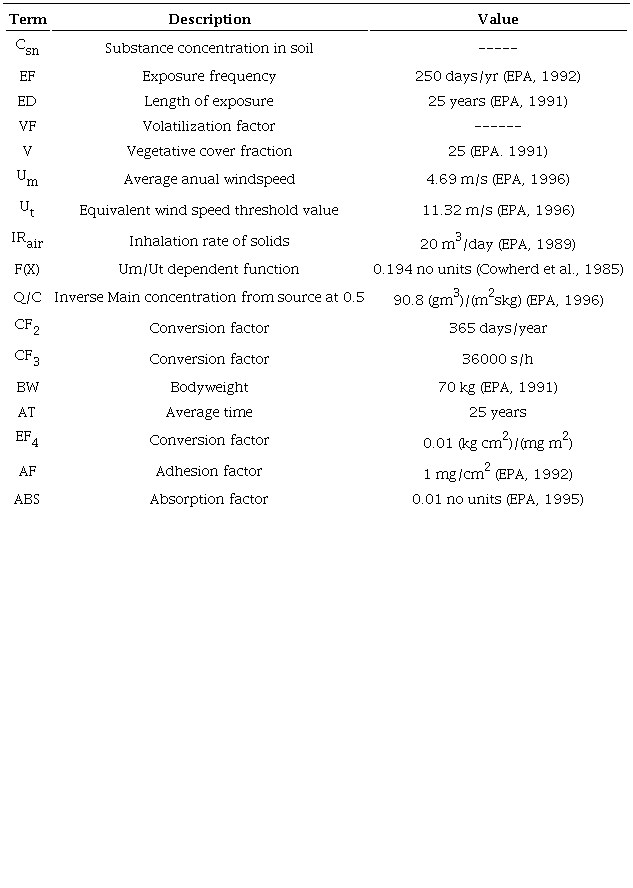 | Term | Description | Value |
|---|---|---|
| $C_{sn}$ | Substance concentration in soil | ----- |
| EF | Exposure frequency | 250 days/yr (EPA, 1992) |
| ED | Length of exposure | 25 years (EPA, 1991) |
| VF | Volatilization factor | ------ |
| V | Vegetative cover fraction | 25 (EPA. 1991) |
| $U_m$ | Average anual windspeed | 4.69 m/s (EPA, 1996) |
| $U_t$ | Equivalent wind speed threshold value | 11.32 m/s (EPA, 1996) |
| $IR_{air}$ | Inhalation rate of solids | 20 $m^3$/day (EPA, 1989) |
| F(X) | Um/Ut dependent function | 0.194 no units (Cowherd et al., 1985) |
| Q/C | Inverse Main concentration from source at 0.5 | 90.8 $(gm^3)/(m^2skg)$ (EPA, 1996) |
| $CF_2$ | Conversion factor | 365 days/year |
| $CF_3$ | Conversion factor | 36000 s/h |
| BW | Bodyweight | 70 kg (EPA, 1991) |
| AT | Average time | 25 years |
| $EF_4$ | Conversion factor | 0.01 $(kg\ cm^2)/(mg\ m^2)$ |
| AF | Adhesion factor | 1 $mg/cm^2$ (EPA, 1992) |
| ABS | Absorption factor | 0.01 no units (EPA, 1995) |